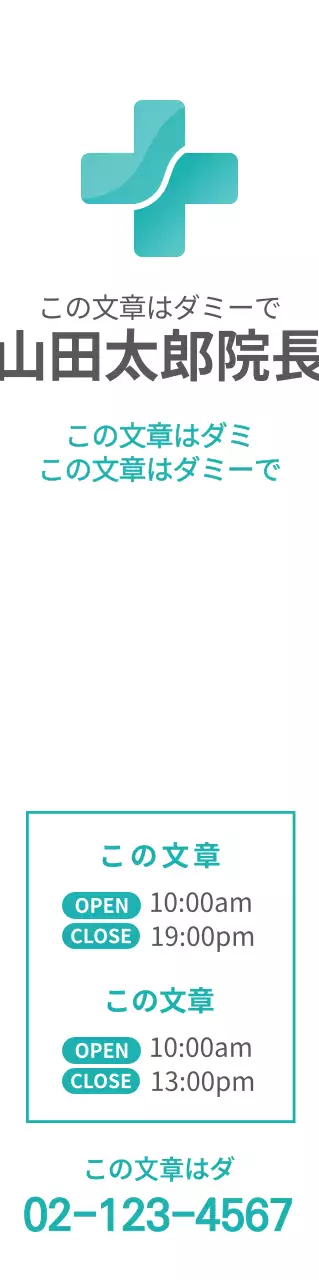 この文章はダミーで
山田太郎院長

この文章はダミ
この文章はダミーで

この文章
OPEN 10:00am
CLOSE 19:00pm

この文章
OPEN 10:00am
CLOSE 13:00pm

この文章はダ
02-123-4567